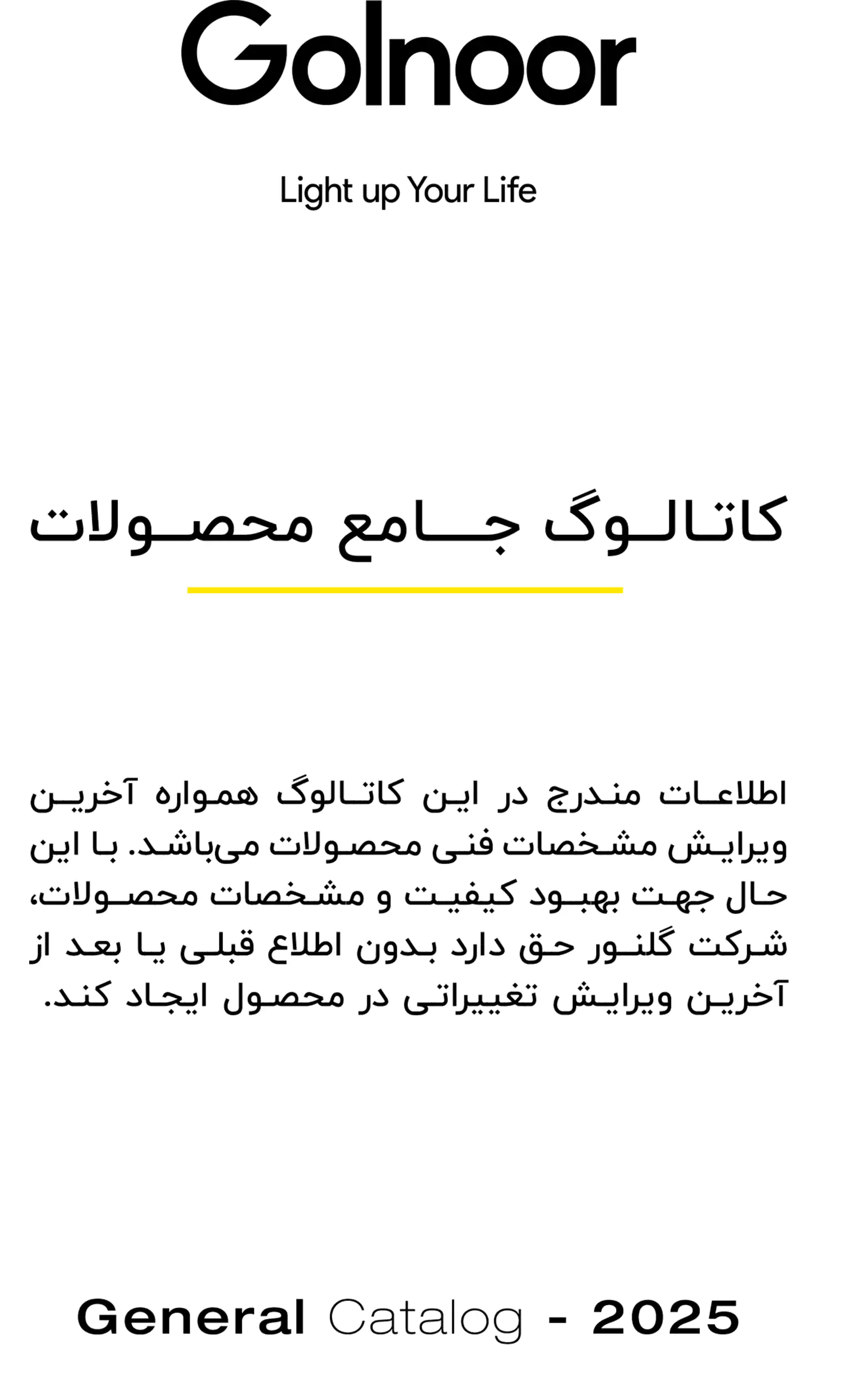 Golnoor

Light up Your Life

کاتالوگ جامع محصولات

اطلاعات مندرج در این کاتالوگ همواره آخرین ویرایش مشخصات فنی محصولات می‌باشد. با این حال جهت بهبود کیفیت و مشخصات محصولات، شرکت گلنور حق دارد بدون اطلاع قبلی یا بعد از آخرین ویرایش تغییراتی در محصول ایجاد کند.

General Catalog - 2025